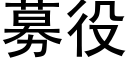 募役